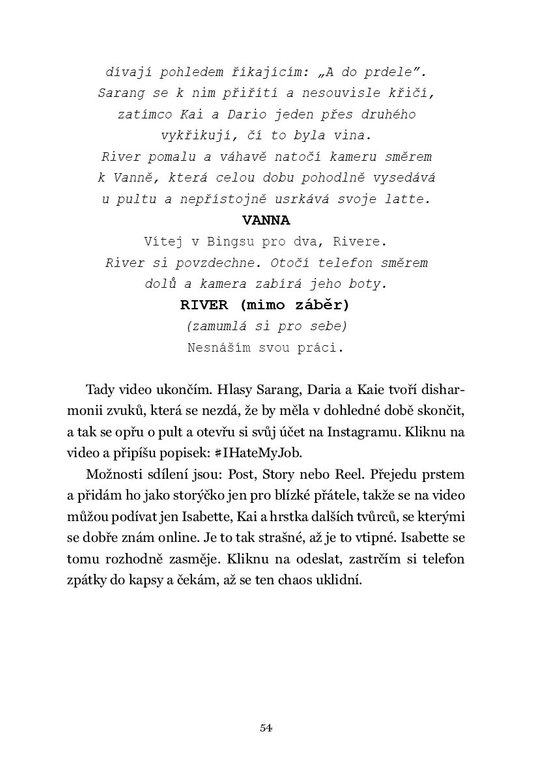 dívají pohledem říkajícím: „A do prdele".
Sarang se k nim přiřítí a nesouvisle křičí,
zatímco Kai a Dario jeden přes druhého
vykřikují, čí to byla vina.
River pomalu a váhavě natočí kameru směrem
k Vanně, která celou dobu pohodlně vysedává
u pultu a nepřístojně usrkává svoje latte.

VANNA
Vítej v Bingsu pro dva, Rivere.
River si povzdechne. Otočí telefon směrem
dolů a kamera zabírá jeho boty.

RIVER (mimo záběr)
(zamumlá si pro sebe)
Nesnáším svou práci.

Tady video ukončím. Hlasy Sarang, Daria a Kaie tvoří disharmonii zvuků, která se nezdá, že by měla v dohledné době skončit, a tak se opřu o pult a otevřu si svůj účet na Instagramu. Kliknu na video a připíšu popisek: #IHateMyJob.

Možnosti sdílení jsou: Post, Story nebo Reel. Přejedu prstem a přidám ho jako storýčko jen pro blízké přátele, takže se na video můžou podívat jen Isabette, Kai a hrstka dalších tvůrců, se kterými se dobře znám online. Je to tak strašné, až je to vtipné. Isabette se tomu rozhodně zasměje. Kliknu na odeslat, zastrčím si telefon zpátky do kapsy a čekám, až se ten chaos uklidní.

54